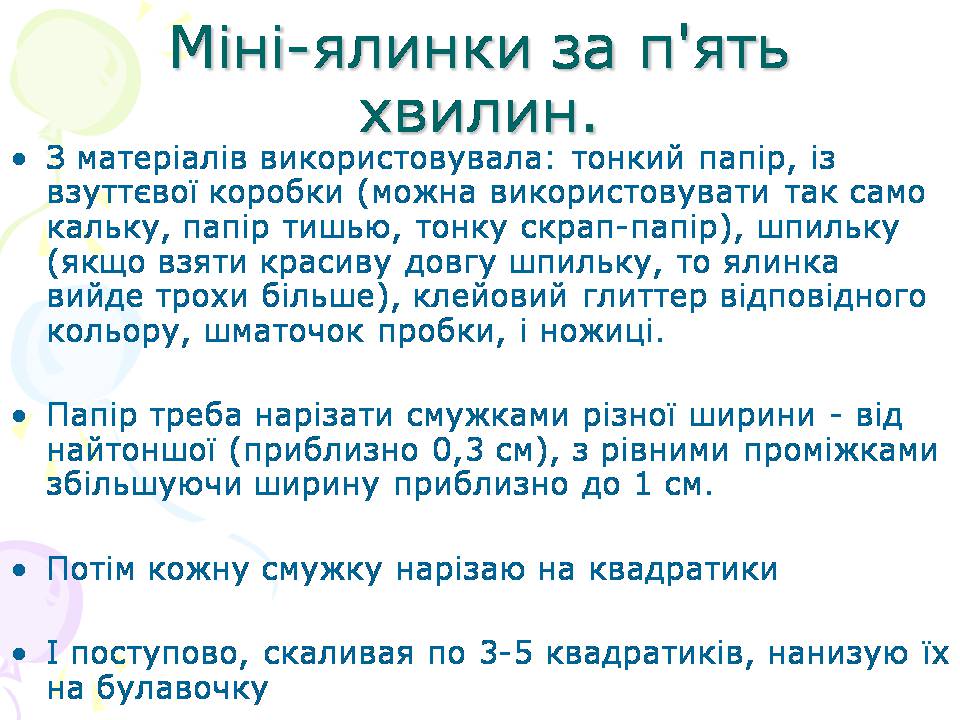 Міні-ялинки за п'ять хвилин.

• З матеріалів використовувала: тонкий папір, із взуттєвої коробки (можна використовувати так само кальку, папір тишью, тонку скрап-папір), шпильку (якщо взяти красиву довгу шпильку, то ялинка вийде трохи більше), клейовий глиттер відповідного кольору, шматочок пробки, і ножиці.

• Папір треба нарізати смужками різної ширини - від найтоншої (приблизно 0,3 см), з рівними проміжками збільшуючи ширину приблизно до 1 см.

• Потім кожну смужку нарізаю на квадратики

• І поступово, скаливая по 3-5 квадратиків, нанизую їх на булавочку